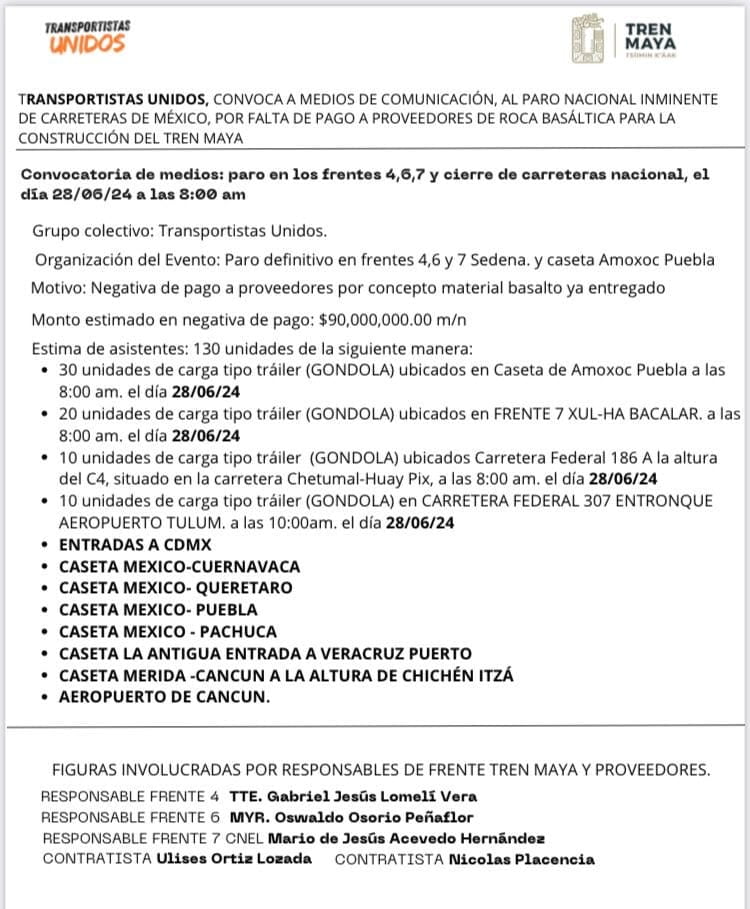 TRANSPORTISTAS UNIDOS

TREN MAYA
TSÍIMIN K'ÁAK

TRANSPORTISTAS UNIDOS, CONVOCA A MEDIOS DE COMUNICACIÓN, AL PARO NACIONAL INMINENTE DE CARRETERAS DE MÉXICO, POR FALTA DE PAGO A PROVEEDORES DE ROCA BASÁLTICA PARA LA CONSTRUCCIÓN DEL TREN MAYA

Convocatoria de medios: paro en los frentes 4,6,7 y cierre de carreteras nacional, el día 28/06/24 a las 8:00 am

Grupo colectivo: Transportistas Unidos.

Organización del Evento: Paro definitivo en frentes 4,6 y 7 Sedena. y caseta Amoxoc Puebla

Motivo: Negativa de pago a proveedores por concepto material basalto ya entregado

Monto estimado en negativa de pago: $90,000,000.00 m/n

Estima de asistentes: 130 unidades de la siguiente manera:
• 30 unidades de carga tipo tráiler (GONDOLA) ubicados en Caseta de Amoxoc Puebla a las 8:00 am. el día 28/06/24
• 20 unidades de carga tipo tráiler (GONDOLA) ubicados en FRENTE 7 XUL-HA BACALAR. a las 8:00 am. el día 28/06/24
• 10 unidades de carga tipo tráiler (GONDOLA) ubicados Carretera Federal 186 A la altura del C4, situado en la carretera Chetumal-Huay Pix, a las 8:00 am. el día 28/06/24
• 10 unidades de carga tipo tráiler (GONDOLA) en CARRETERA FEDERAL 307 ENTRONQUE AEROPUERTO TULUM. a las 10:00am. el día 28/06/24
• ENTRADAS A CDMX
• CASETA MEXICO-CUERNAVACA
• CASETA MEXICO- QUERETARO
• CASETA MEXICO- PUEBLA
• CASETA MEXICO - PACHUCA
• CASETA LA ANTIGUA ENTRADA A VERACRUZ PUERTO
• CASETA MERIDA -CANCUN A LA ALTURA DE CHICHÉN ITZÁ
• AEROPUERTO DE CANCUN.

FIGURAS INVOLUCRADAS POR RESPONSABLES DE FRENTE TREN MAYA Y PROVEEDORES.
RESPONSABLE FRENTE 4 TTE. Gabriel Jesús Lomelí Vera
RESPONSABLE FRENTE 6 MYR. Oswaldo Osorio Peñaflor
RESPONSABLE FRENTE 7 CNEL Mario de Jesús Acevedo Hernández
CONTRATISTA Ulises Ortiz Lozada CONTRATISTA Nicolas Placencia